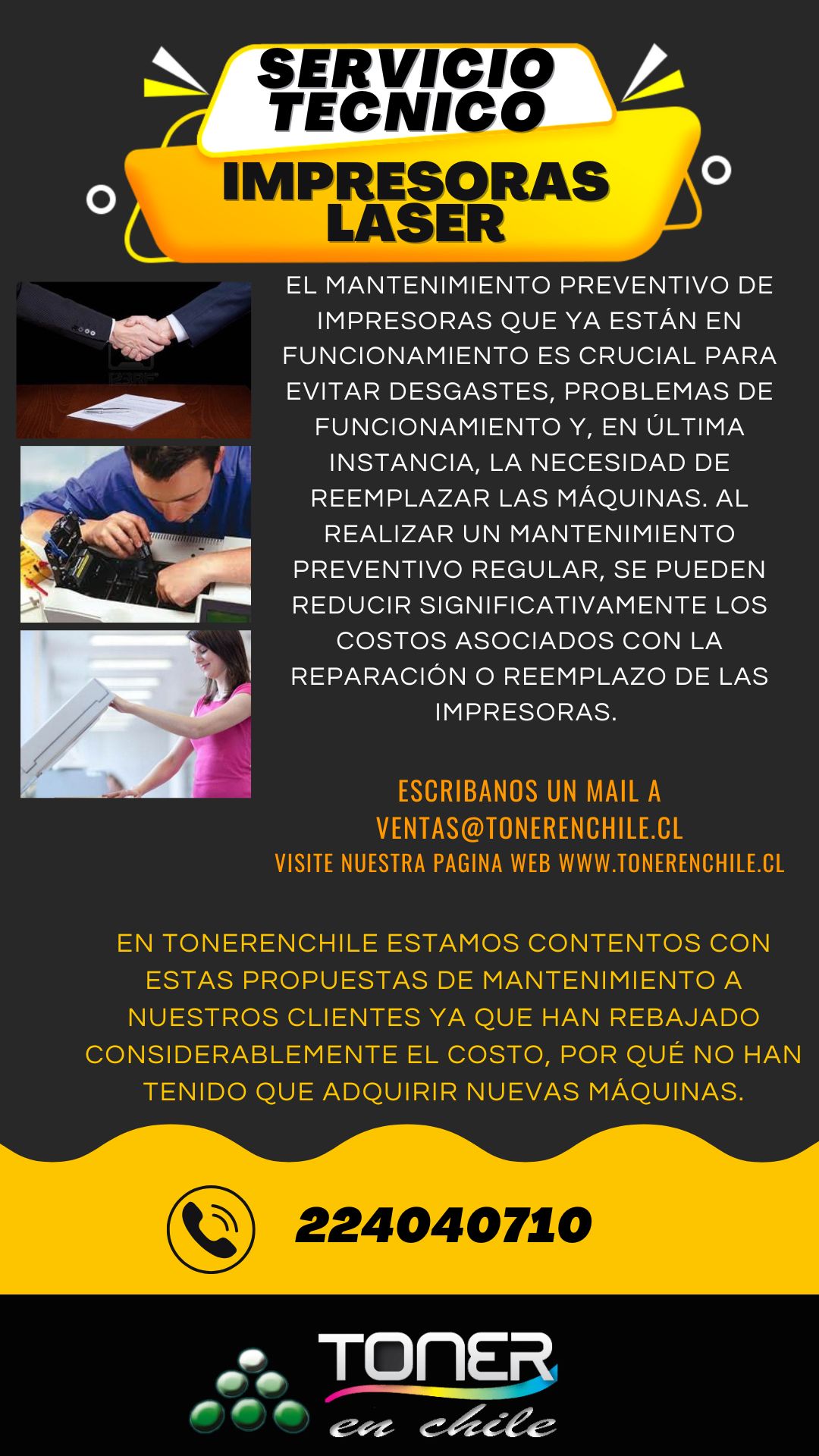 SERVICIO TECNICO
IMPRESORAS LASER

EL MANTENIMIENTO PREVENTIVO DE IMPRESORAS QUE YA ESTÁN EN FUNCIONAMIENTO ES CRUCIAL PARA EVITAR DESGASTES, PROBLEMAS DE FUNCIONAMIENTO Y, EN ÚLTIMA INSTANCIA, LA NECESIDAD DE REEMPLAZAR LAS MÁQUINAS. AL REALIZAR UN MANTENIMIENTO PREVENTIVO REGULAR, SE PUEDEN REDUCIR SIGNIFICATIVAMENTE LOS COSTOS ASOCIADOS CON LA REPARACIÓN O REEMPLAZO DE LAS IMPRESORAS.

ESCRIBANOS UN MAIL A VENTAS@TONERENCHILE.CL
VISITE NUESTRA PAGINA WEB WWW.TONERENCHILE.CL

EN TONERENCHILE ESTAMOS CONTENTOS CON ESTAS PROPUESTAS DE MANTENIMIENTO A NUESTROS CLIENTES YA QUE HAN REBAJADO CONSIDERABLEMENTE EL COSTO, POR QUÉ NO HAN TENIDO QUE ADQUIRIR NUEVAS MÁQUINAS.

224040710

TONER en chile